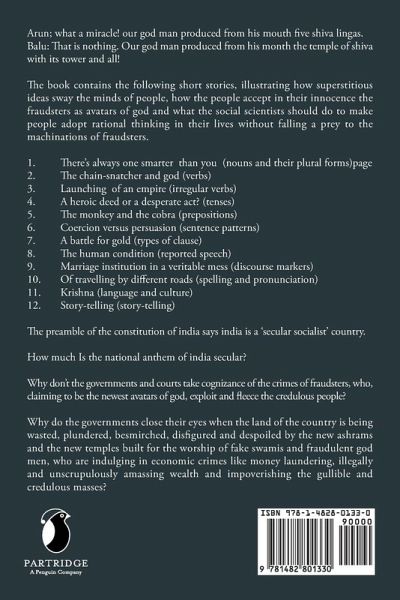 Arun; what a miracle! our god man produced from his mouth five shiva lingas.
Balu: That is nothing. Our god man produced from his month the temple of shiva with its tower and all!

The book contains the following short stories, illustrating how superstitious ideas sway the minds of people, how the people accept in their innocence the fraudsters as avatars of god and what the social scientists should do to make people adopt rational thinking in their lives without falling a prey to the machinations of fraudsters.

1. There's always one smarter than you (nouns and their plural forms)page
2. The chain-snatcher and god (verbs)
3. Launching of an empire (irregular verbs)
4. A heroic deed or a desperate act? (tenses)
5. The monkey and the cobra (prepositions)
6. Coercion versus persuasion (sentence patterns)
7. A battle for gold (types of clause)
8. The human condition (reported speech)
9. Marriage institution in a veritable mess (discourse markers)
10. Of travelling by different roads (spelling and pronunciation)
11. Krishna (language and culture)
12. Story-telling (story-telling)

The preamble of the constitution of india says india is a 'secular socialist' country.

How much Is the national anthem of india secular?

Why don't the governments and courts take cognizance of the crimes of fraudsters, who, claiming to be the newest avatars of god, exploit and fleece the credulous people?

Why do the governments close their eyes when the land of the country is being wasted, plundered, besmirched, disfigured and despoiled by the new ashrams and the new temples built for the worship of fake swamis and fraudulent god men, who are indulging in economic crimes like money laundering, illegally and unscrupulously amassing wealth and impoverishing the gullible and credulous masses?

PARTRIDGE
A Penguin Company

ISBN 978-1-4828-0133-0
90000
9 781482 801330